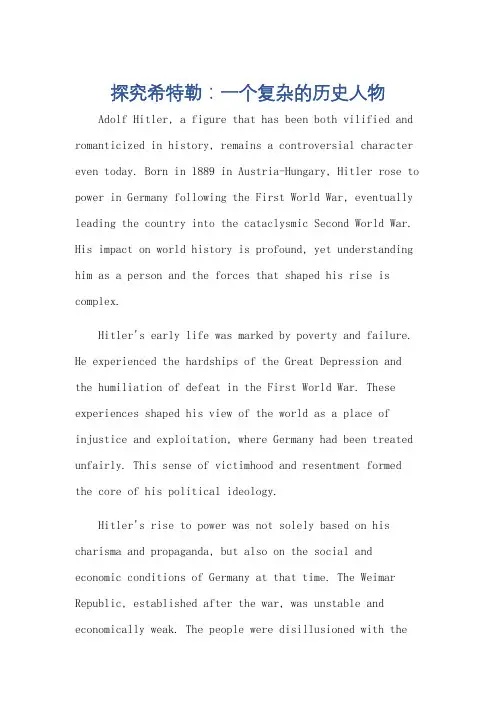 探究希特勒：一个复杂的历史人物

Adolf Hitler, a figure that has been both vilified and romanticized in history, remains a controversial character even today. Born in 1889 in Austria-Hungary, Hitler rose to power in Germany following the First World War, eventually leading the country into the cataclysmic Second World War. His impact on world history is profound, yet understanding him as a person and the forces that shaped his rise is complex.

Hitler's early life was marked by poverty and failure. He experienced the hardships of the Great Depression and the humiliation of defeat in the First World War. These experiences shaped his view of the world as a place of injustice and exploitation, where Germany had been treated unfairly. This sense of victimhood and resentment formed the core of his political ideology.

Hitler's rise to power was not solely based on his charisma and propaganda, but also on the social and economic conditions of Germany at that time. The Weimar Republic, established after the war, was unstable and economically weak. The people were disillusioned with the